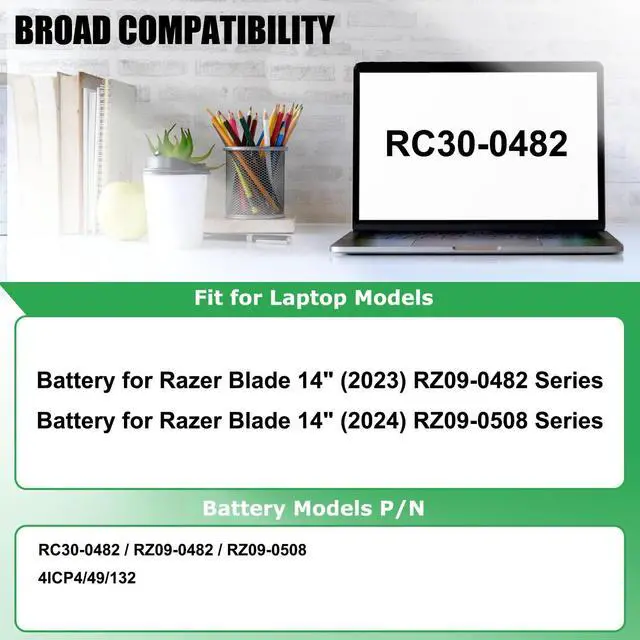 BROAD COMPATIBILITY

RC30-0482

Fit for Laptop Models

Battery for Razer Blade 14" (2023) RZ09-0482 Series

Battery for Razer Blade 14" (2024) RZ09-0508 Series

Battery Models P/N

RC30-0482 / RZ09-0482 / RZ09-0508

4ICP4/49/132